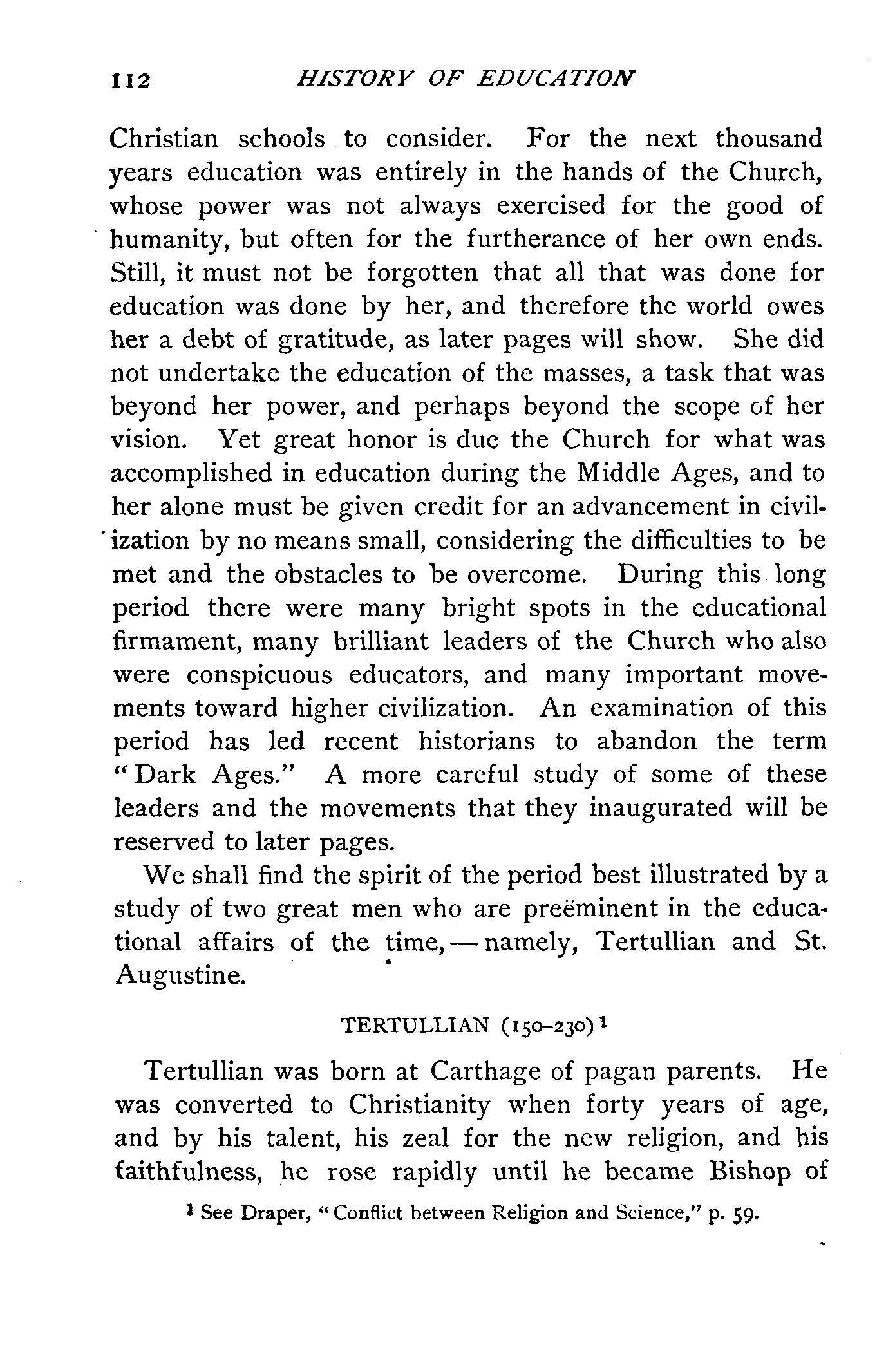 112 HISTORY OF EDUCATION

Christian schools to consider. For the next thousand years education was entirely in the hands of the Church, whose power was not always exercised for the good of humanity, but often for the furtherance of her own ends. Still, it must not be forgotten that all that was done for education was done by her, and therefore the world owes her a debt of gratitude, as later pages will show. She did not undertake the education of the masses, a task that was beyond her power, and perhaps beyond the scope of her vision. Yet great honor is due the Church for what was accomplished in education during the Middle Ages, and to her alone must be given credit for an advancement in civilization by no means small, considering the difficulties to be met and the obstacles to be overcome. During this long period there were many bright spots in the educational firmament, many brilliant leaders of the Church who also were conspicuous educators, and many important movements toward higher civilization. An examination of this period has led recent historians to abandon the term "Dark Ages." A more careful study of some of these leaders and the movements that they inaugurated will be reserved to later pages.

We shall find the spirit of the period best illustrated by a study of two great men who are preëminent in the educational affairs of the time, — namely, Tertullian and St. Augustine.

TERTULLIAN (150–230)$^1$

Tertullian was born at Carthage of pagan parents. He was converted to Christianity when forty years of age, and by his talent, his zeal for the new religion, and his faithfulness, he rose rapidly until he became Bishop of

$^1$ See Draper, "Conflict between Religion and Science," p. 59.